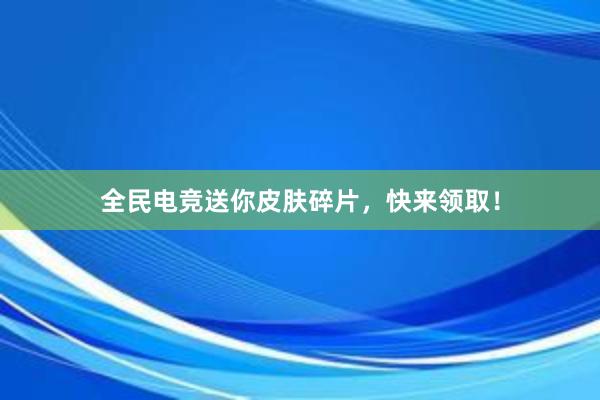 全民电竞送你皮肤碎片，快来领取！